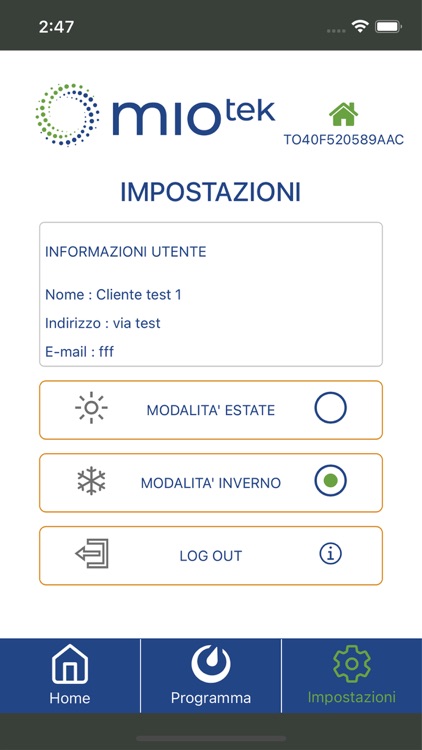 2:47

miotek

TO40F520589AAC

IMPOSTAZIONI

INFORMAZIONI UTENTE

Nome : Cliente test 1

Indirizzo : via test

E-mail : fff

MODALITA' ESTATE

MODALITA' INVERNO

LOG OUT

Home

Programma

Impostazioni